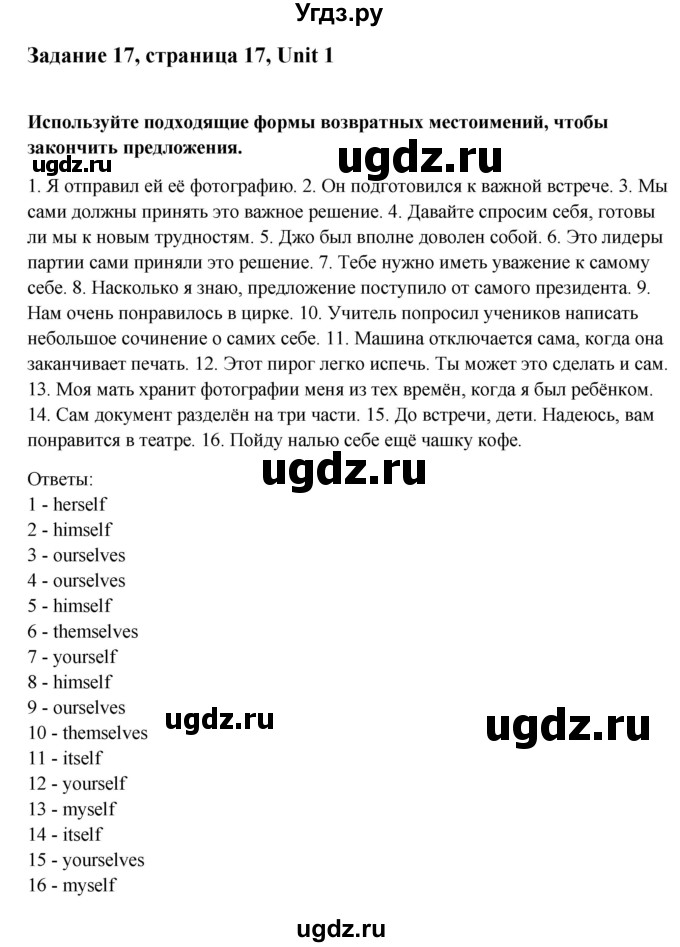 Угдз.ру

Задание 17, страница 17, Unit 1

Используйте подходящие формы возвратных местоимений, чтобы закончить предложения.

ugdz.ru ugdz.ru

1. Я отправил ей её фотографию. 2. Он подготовился к важной встрече. 3. Мы сами должны принять это важное решение. 4. Давайте спросим себя, готовы ли мы к новым трудностям. 5. Джо был вполне доволен собой. 6. Это лидеры партии сами приняли это решение. 7. Тебе нужно иметь уважение к самому себе. 8. Насколько я знаю, предложение поступило от самого президента. 9. Нам очень понравилось в цирке. 10. Учитель попросил учеников написать небольшое сочинение о самих себе. 11. Машина отключается сама, когда она заканчивает печать. 12. Этот пирог легко испечь. Ты может это сделать и сам. 13. Моя мать хранит фотографии меня из тех времён, когда я был ребёнком. 14. Сам документ разделён на три части. 15. До встречи, дети. Надеюсь, вам понравится в театре. 16. Пойду налью себе ещё чашку кофе.

ugdz.ru

Ответы:
1 - herself
2 - himself
3 - ourselves
4 - ourselves
5 - himself
6 - themselves
7 - yourself
8 - himself
9 - ourselves
10 - themselves
11 - itself
12 - yourself
13 - myself
14 - itself
15 - yourselves
16 - myself

ugdz.ru ugdz.ru

ugdz.ru